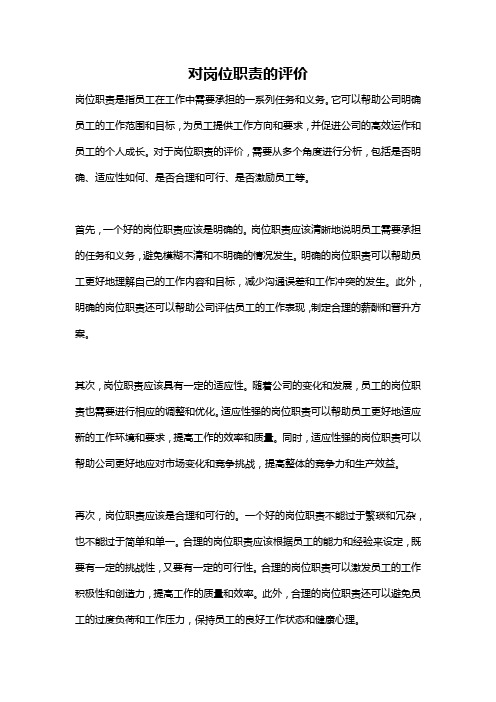 对岗位职责的评价

岗位职责是指员工在工作中需要承担的一系列任务和义务。它可以帮助公司明确员工的工作范围和目标，为员工提供工作方向和要求，并促进公司的高效运作和员工的个人成长。对于岗位职责的评价，需要从多个角度进行分析，包括是否明确、适应性如何、是否合理和可行、是否激励员工等。

首先，一个好的岗位职责应该是明确的。岗位职责应该清晰地说明员工需要承担的任务和义务，避免模糊不清和不明确的情况发生。明确的岗位职责可以帮助员工更好地理解自己的工作内容和目标，减少沟通误差和工作冲突的发生。此外，明确的岗位职责还可以帮助公司评估员工的工作表现，制定合理的薪酬和晋升方案。

其次，岗位职责应该具有一定的适应性。随着公司的变化和发展，员工的岗位职责也需要进行相应的调整和优化。适应性强的岗位职责可以帮助员工更好地适应新的工作环境和要求，提高工作的效率和质量。同时，适应性强的岗位职责可以帮助公司更好地应对市场变化和竞争挑战，提高整体的竞争力和生产效益。

再次，岗位职责应该是合理和可行的。一个好的岗位职责不能过于繁琐和冗杂，也不能过于简单和单一。合理的岗位职责应该根据员工的能力和经验来设定，既要有一定的挑战性，又要有一定的可行性。合理的岗位职责可以激发员工的工作积极性和创造力，提高工作的质量和效率。此外，合理的岗位职责还可以避免员工的过度负荷和工作压力，保持员工的良好工作状态和健康心理。